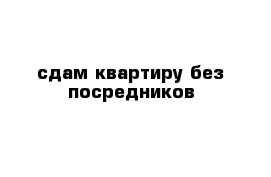 сдам квартиру без посредников